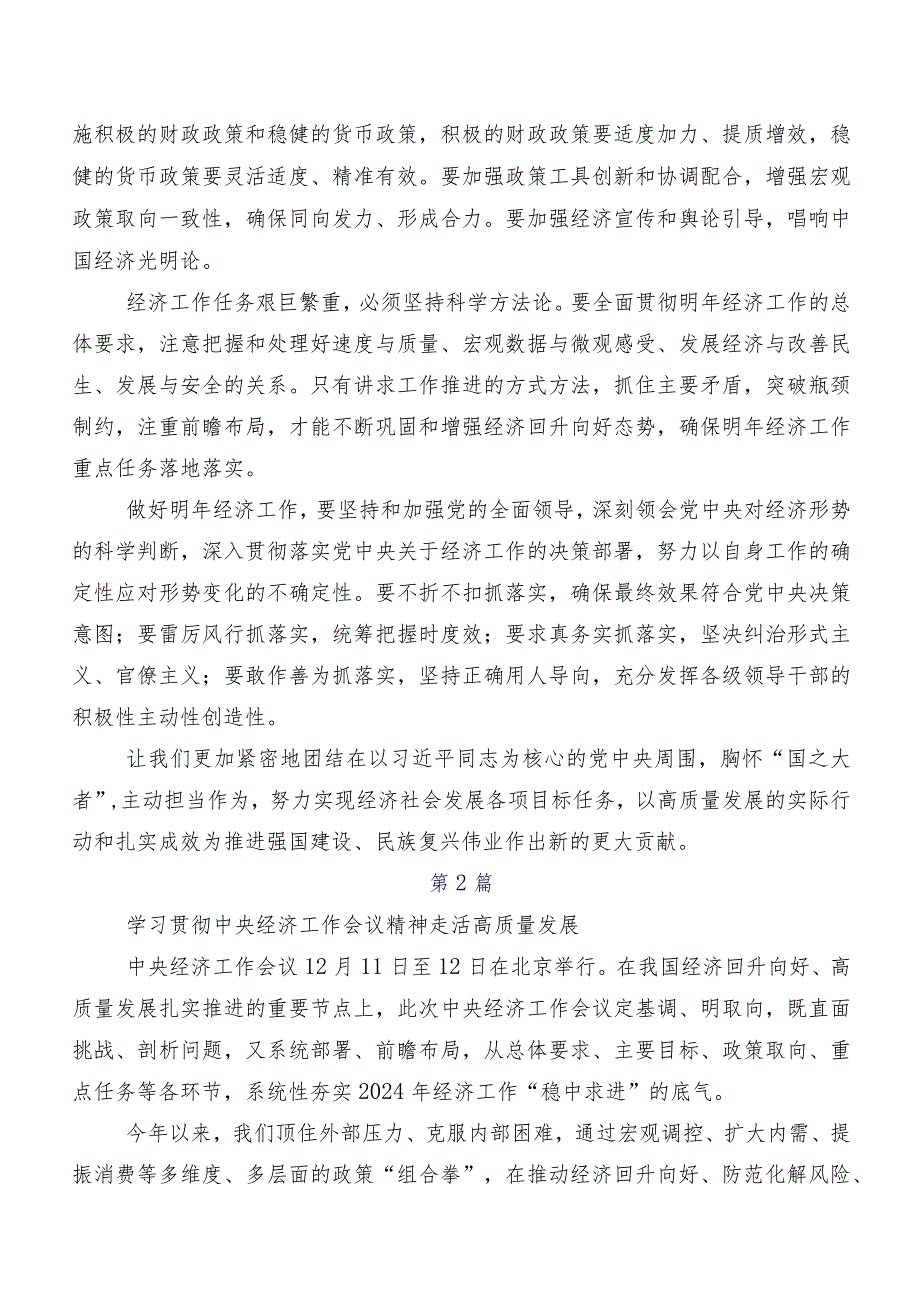 施积极的财政政策和稳健的货币政策，积极的财政政策要适度加力、提质增效，稳健的货币政策要灵活适度、精准有效。要加强政策工具创新和协调配合，增强宏观政策取向一致性，确保同向发力、形成合力。要加强经济宣传和舆论引导，唱响中国经济光明论。

经济工作任务艰巨繁重，必须坚持科学方法论。要全面贯彻明年经济工作的总体要求，注意把握和处理好速度与质量、宏观数据与微观感受、发展经济与改善民生、发展与安全的关系。只有讲求工作推进的方式方法，抓住主要矛盾，突破瓶颈制约，注重前瞻布局，才能不断巩固和增强经济回升向好态势，确保明年经济工作重点任务落地落实。

做好明年经济工作，要坚持和加强党的全面领导，深刻领会党中央对经济形势的科学判断，深入贯彻落实党中央关于经济工作的决策部署，努力以自身工作的确定性应对形势变化的不确定性。要不折不扣抓落实，确保最终效果符合党中央决策意图；要雷厉风行抓落实，统筹把握时度效；要求真务实抓落实，坚决纠治形式主义、官僚主义；要敢作善为抓落实，坚持正确用人导向，充分发挥各级领导干部的积极性主动性创造性。

让我们更加紧密地团结在以习近平同志为核心的党中央周围，胸怀“国之大者”，主动担当作为，努力实现经济社会发展各项目标任务，以高质量发展的实际行动和扎实成效为推进强国建设、民族复兴伟业作出新的更大贡献。

第2篇

学习贯彻中央经济工作会议精神走活高质量发展

中央经济工作会议12月11日至12日在北京举行。在我国经济回升向好、高质量发展扎实推进的重要节点上，此次中央经济工作会议定基调、明取向，既直面挑战、剖析问题，又系统部署、前瞻布局，从总体要求、主要目标、政策取向、重点任务等各环节，系统性夯实2024年经济工作“稳中求进”的底气。

今年以来，我们顶住外部压力、克服内部困难，通过宏观调控、扩大内需、提振消费等多维度、多层面的政策“组合拳”，在推动经济回升向好、防范化解风险、